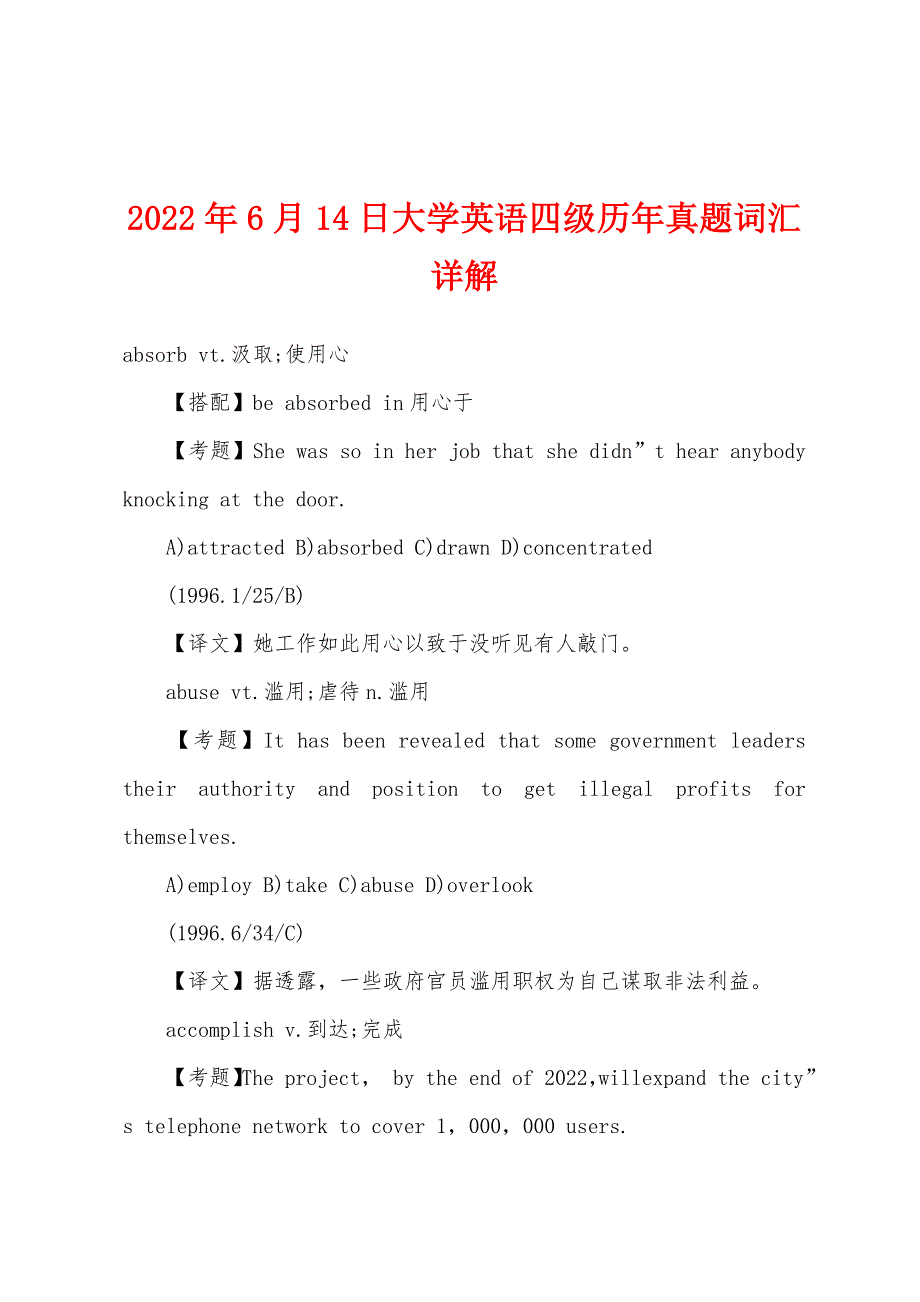 2022年6月14日大学英语四级历年真题词汇详解

absorb vt.汲取;使用心

【搭配】be absorbed in用心于

【考题】She was so in her job that she didn”t hear anybody knocking at the door.

A)attracted B)absorbed C)drawn D)concentrated

(1996.1/25/B)

【译文】她工作如此用心以致于没听见有人敲门。

abuse vt.滥用;虐待n.滥用

【考题】It has been revealed that some government leaders their authority and position to get illegal profits for themselves.

A)employ B)take C)abuse D)overlook

(1996.6/34/C)

【译文】据透露，一些政府官员滥用职权为自己谋取非法利益。

accomplish v.到达;完成

【考题】The project, by the end of 2022,willexpand the city”s telephone network to cover 1，000，000 users.